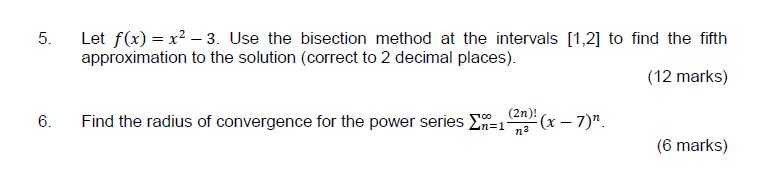 5. Let $f(x) = x^2 - 3$. Use the bisection method at the intervals [1,2] to find the fifth approximation to the solution (correct to 2 decimal places).

(12 marks)

6. Find the radius of convergence for the power series $\sum_{n=1}^{\infty} \frac{(2n)!}{n^3}(x-7)^n$.

(6 marks)